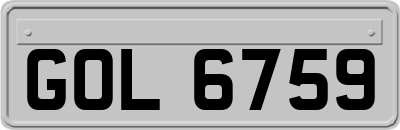 GOL 6759